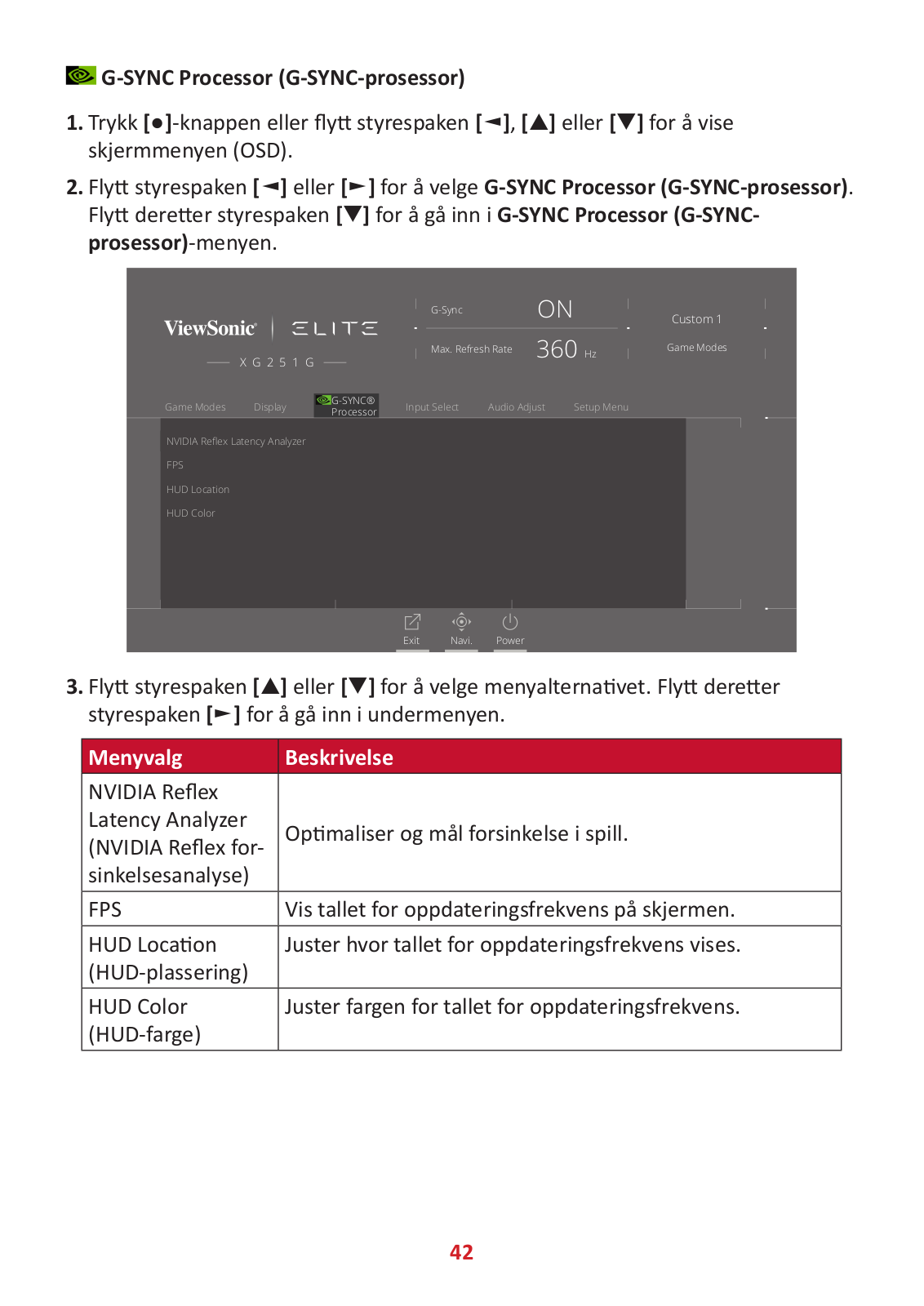 G-SYNC Processor (G-SYNC-prosessor)

1. Trykk [●]-knappen eller flytt styrespaken [◄], [▲] eller [▼] for å vise skjermmenyen (OSD).

2. Flytt styrespaken [◄] eller [►] for å velge G-SYNC Processor (G-SYNC-prosessor). Flytt deretter styrespaken [▼] for å gå inn i G-SYNC Processor (G-SYNC-prosessor)-menyen.

ViewSonic ELITE
XG251G
G-Sync ON
Max. Refresh Rate 360 Hz
Custom 1
Game Modes
Game Modes Display G-SYNC® Processor Input Select Audio Adjust Setup Menu
NVIDIA Reflex Latency Analyzer
FPS
HUD Location
HUD Color
Exit Navi. Power

3. Flytt styrespaken [▲] eller [▼] for å velge menyalternativet. Flytt deretter styrespaken [►] for å gå inn i undermenyen.

| Menyvalg | Beskrivelse |
|---|---|
| NVIDIA Reflex Latency Analyzer (NVIDIA Reflex forsinkelsesanalyse) | Optimaliser og mål forsinkelse i spill. |
| FPS | Vis tallet for oppdateringsfrekvens på skjermen. |
| HUD Location (HUD-plassering) | Juster hvor tallet for oppdateringsfrekvens vises. |
| HUD Color (HUD-farge) | Juster fargen for tallet for oppdateringsfrekvens. |

42